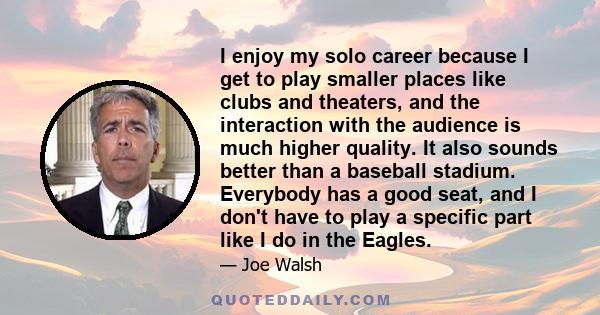 I enjoy my solo career because I get to play smaller places like clubs and theaters, and the interaction with the audience is much higher quality. It also sounds better than a baseball stadium. Everybody has a good seat, and I don't have to play a specific part like I do in the Eagles.

— Joe Walsh

QUOTEDDAILY.COM